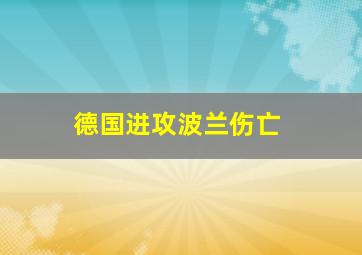 德国进攻波兰伤亡